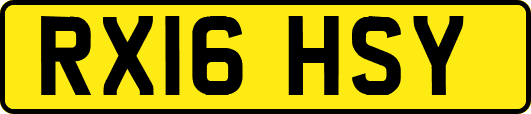 RX16 HSY